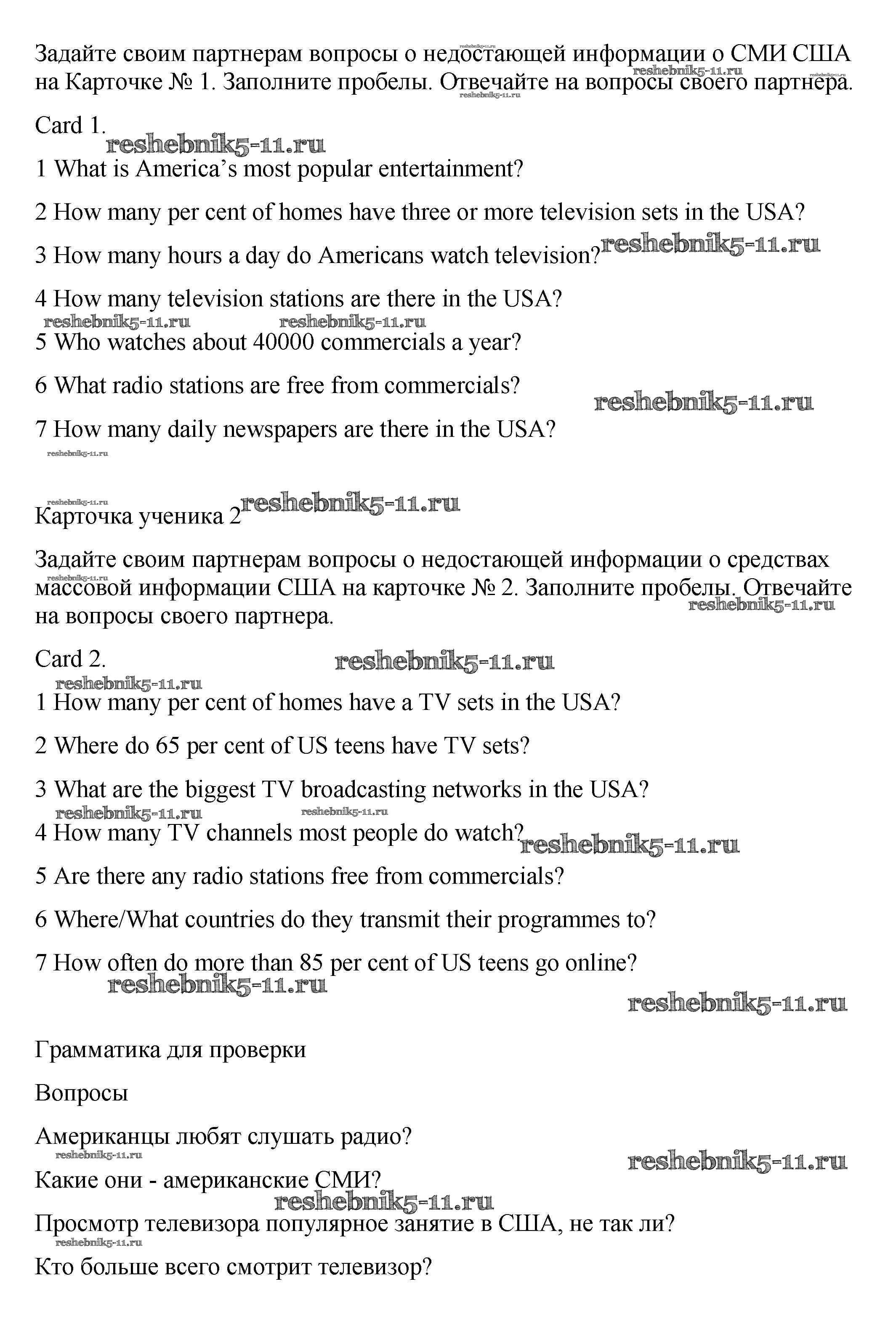 Задайте своим партнерам вопросы о недостающей информации о СМИ США на Карточке № 1. Заполните пробелы. Отвечайте на вопросы своего партнера.

Card 1.

reshebnik5-11.ru

1 What is America's most popular entertainment?

2 How many per cent of homes have three or more television sets in the USA?

3 How many hours a day do Americans watch television? reshebnik5-11.ru

4 How many television stations are there in the USA?

reshebnik5-11.ru reshebnik5-11.ru

5 Who watches about 40000 commercials a year?

6 What radio stations are free from commercials?

reshebnik5-11.ru

7 How many daily newspapers are there in the USA?

reshebnik5-11.ru

Карточка ученика 2 reshebnik5-11.ru

Задайте своим партнерам вопросы о недостающей информации о средствах массовой информации США на карточке № 2. Заполните пробелы. Отвечайте на вопросы своего партнера.

reshebnik5-11.ru

Card 2.

reshebnik5-11.ru

reshebnik5-11.ru

1 How many per cent of homes have a TV sets in the USA?

2 Where do 65 per cent of US teens have TV sets?

3 What are the biggest TV broadcasting networks in the USA?

reshebnik5-11.ru reshebnik5-11.ru

4 How many TV channels most people do watch? reshebnik5-11.ru

5 Are there any radio stations free from commercials?

6 Where/What countries do they transmit their programmes to?

7 How often do more than 85 per cent of US teens go online?

reshebnik5-11.ru

reshebnik5-11.ru

Грамматика для проверки

Вопросы

Американцы любят слушать радио?

reshebnik5-11.ru reshebnik5-11.ru

Какие они - американские СМИ?

reshebnik5-11.ru

Просмотр телевизора популярное занятие в США, не так ли?

reshebnik5-11.ru

Кто больше всего смотрит телевизор?